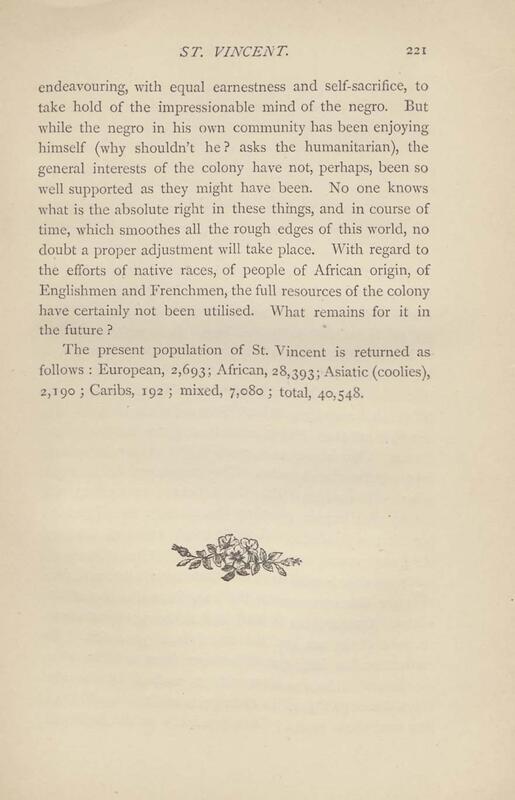 ST. VINCENT. 221

endeavouring, with equal earnestness and self-sacrifice, to take hold of the impressionable mind of the negro. But while the negro in his own community has been enjoying himself (why shouldn't he? asks the humanitarian), the general interests of the colony have not, perhaps, been so well supported as they might have been. No one knows what is the absolute right in these things, and in course of time, which smoothes all the rough edges of this world, no doubt a proper adjustment will take place. With regard to the efforts of native races, of people of African origin, of Englishmen and Frenchmen, the full resources of the colony have certainly not been utilised. What remains for it in the future?

The present population of St. Vincent is returned as follows: European, 2,693; African, 28,393; Asiatic (coolies), 2,190; Caribs, 192; mixed, 7,080; total, 40,548.